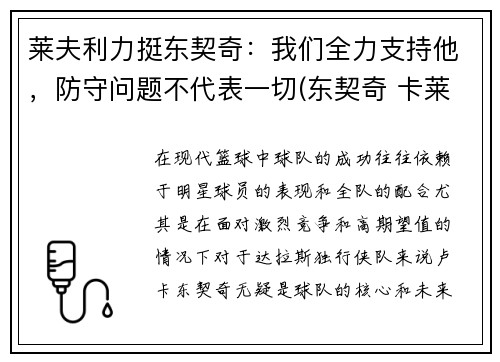 莱夫利力挺东契奇：我们全力支持他，防守问题不代表一切(东契奇 卡莱

在现代篮球中球队的成功往往依赖于明星球员的表现和全队的配合尤其是在面对激烈竞争和高期望值的情况下对于达拉斯独行侠队来说卢卡东契奇无疑是球队的核心和未来